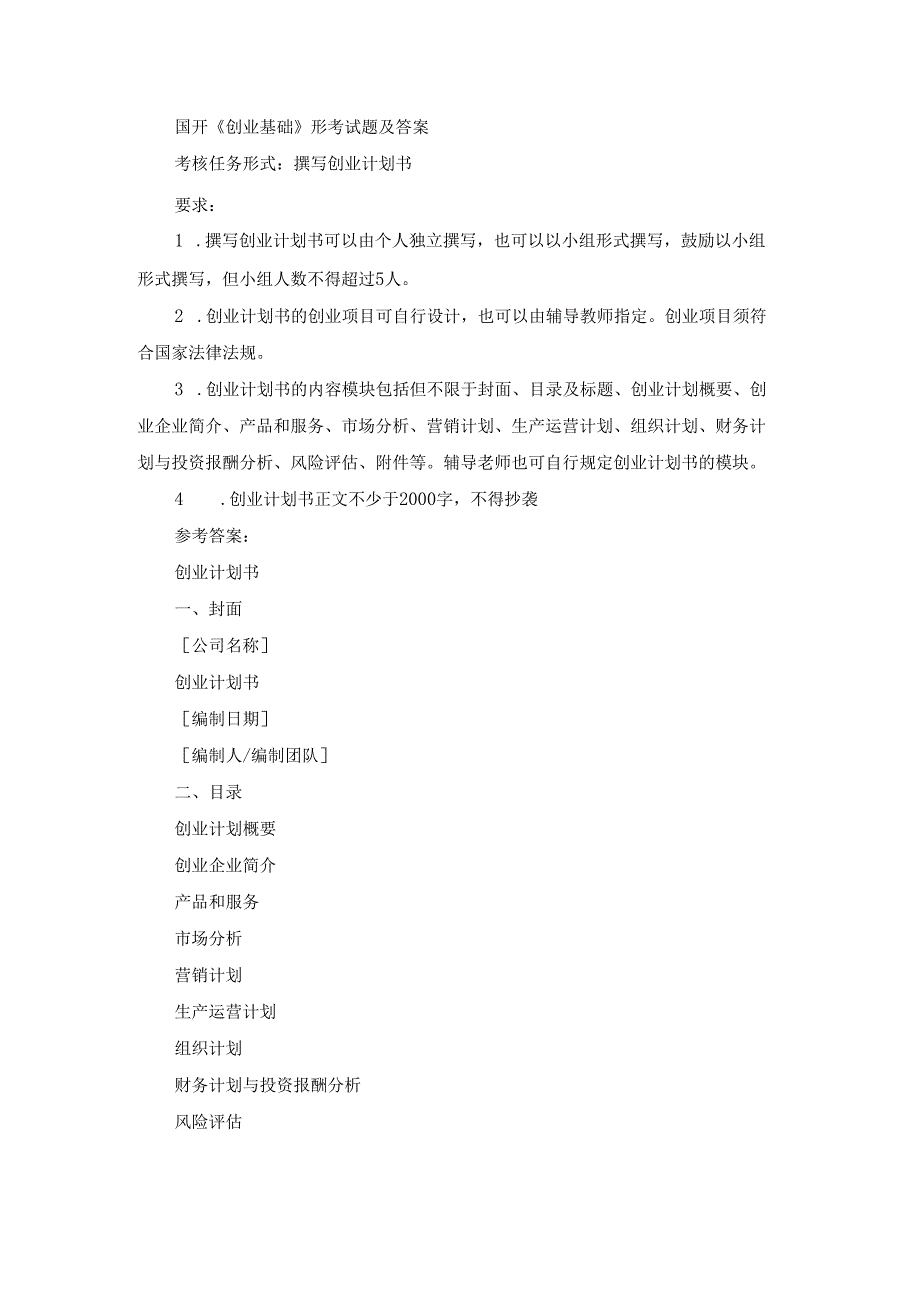 国开《创业基础》形考试题及答案

考核任务形式：撰写创业计划书

要求：

1 .撰写创业计划书可以由个人独立撰写，也可以以小组形式撰写，鼓励以小组形式撰写，但小组人数不得超过5人。

2 .创业计划书的创业项目可自行设计，也可以由辅导教师指定。创业项目须符合国家法律法规。

3 .创业计划书的内容模块包括但不限于封面、目录及标题、创业计划概要、创业企业简介、产品和服务、市场分析、营销计划、生产运营计划、组织计划、财务计划与投资报酬分析、风险评估、附件等。辅导老师也可自行规定创业计划书的模块。

4 .创业计划书正文不少于2000字，不得抄袭

参考答案：

创业计划书

一、封面

［公司名称］

创业计划书

［编制日期］

［编制人/编制团队］

二、目录

创业计划概要

创业企业简介

产品和服务

市场分析

营销计划

生产运营计划

组织计划

财务计划与投资报酬分析

风险评估